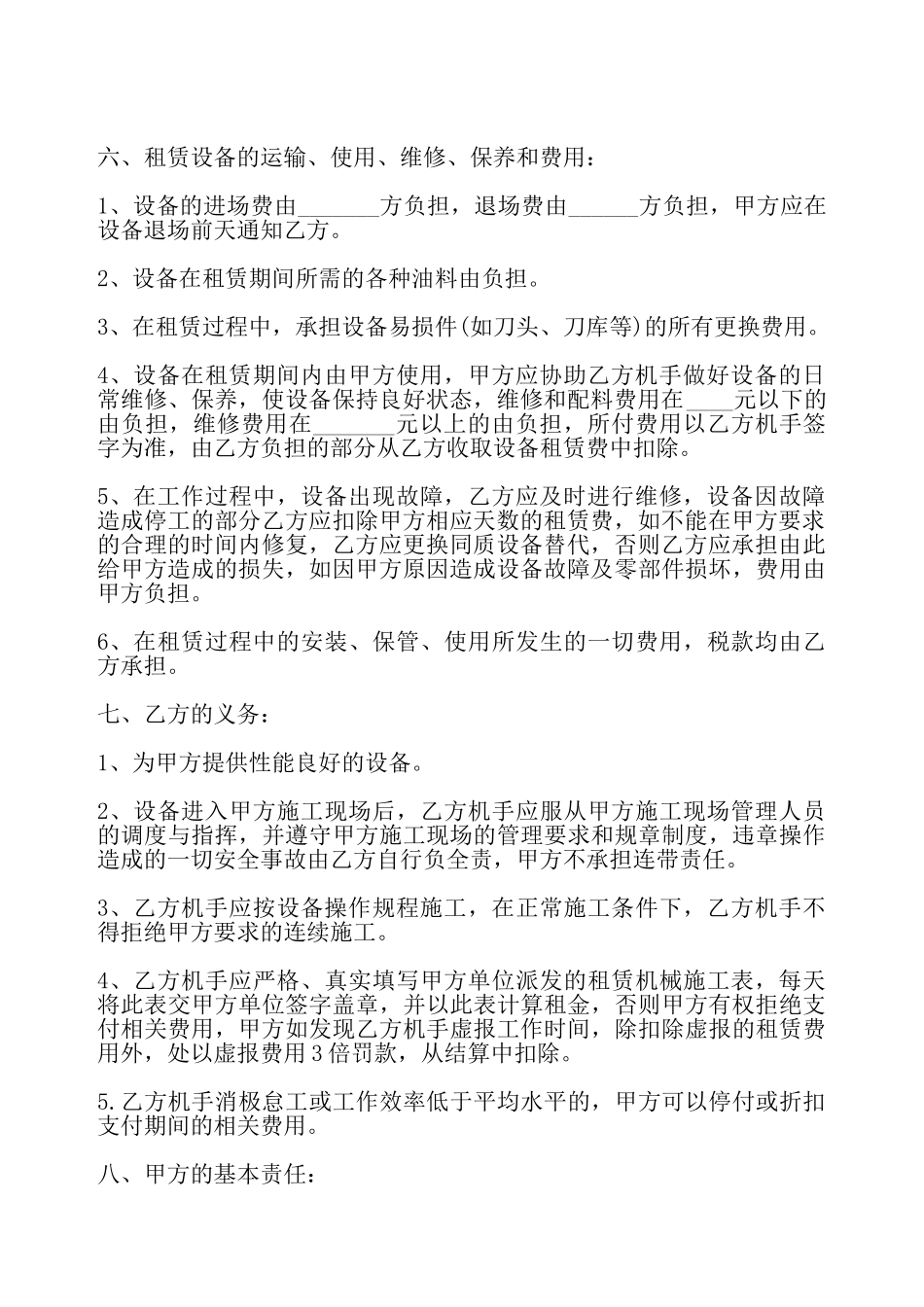 六、租赁设备的运输、使用、维修、保养和费用：

1、设备的进场费由_______方负担，退场费由______方负担，甲方应在设备退场前天通知乙方。

2、设备在租赁期间所需的各种油料由负担。

3、在租赁过程中，承担设备易损件(如刀头、刀库等)的所有更换费用。

4、设备在租赁期间内由甲方使用，甲方应协助乙方机手做好设备的日常维修、保养，使设备保持良好状态，维修和配料费用在____元以下的由负担，维修费用在_______元以上的由负担，所付费用以乙方机手签字为准，由乙方负担的部分从乙方收取设备租赁费中扣除。

5、在工作过程中，设备出现故障，乙方应及时进行维修，设备因故障造成停工的部分乙方应扣除甲方相应天数的租赁费，如不能在甲方要求的合理的时间内修复，乙方应更换同质设备替代，否则乙方应承担由此给甲方造成的损失，如因甲方原因造成设备故障及零部件损坏，费用由甲方负担。

6、在租赁过程中的安装、保管、使用所发生的一切费用，税款均由乙方承担。

七、乙方的义务：

1、为甲方提供性能良好的设备。

2、设备进入甲方施工现场后，乙方机手应服从甲方施工现场管理人员的调度与指挥，并遵守甲方施工现场的管理要求和规章制度，违章操作造成的一切安全事故由乙方自行负全责，甲方不承担连带责任。

3、乙方机手应按设备操作规程施工，在正常施工条件下，乙方机手不得拒绝甲方要求的连续施工。

4、乙方机手应严格、真实填写甲方单位派发的租赁机械施工表，每天将此表交甲方单位签字盖章，并以此表计算租金，否则甲方有权拒绝支付相关费用，甲方如发现乙方机手虚报工作时间，除扣除虚报的租赁费用外，处以虚报费用3倍罚款，从结算中扣除。

5.乙方机手消极怠工或工作效率低于平均水平的，甲方可以停付或折扣支付期间的相关费用。

八、甲方的基本责任：